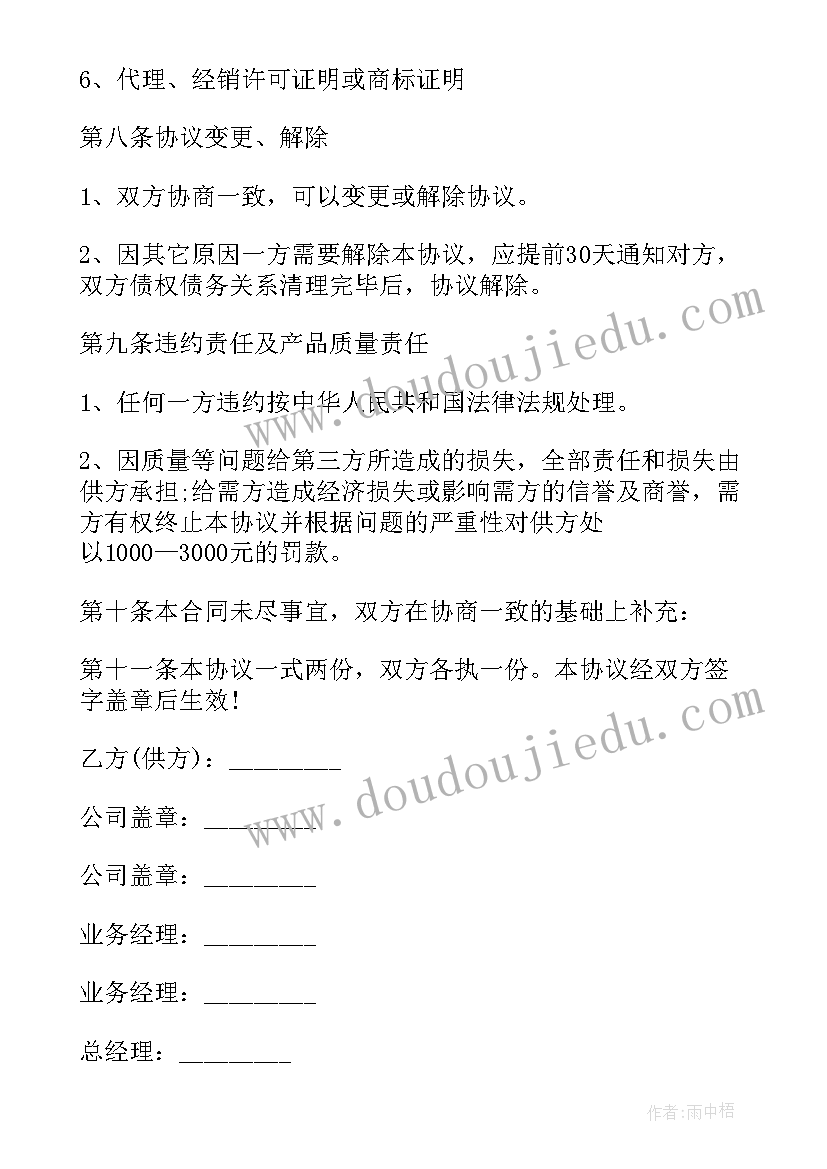 6、代理、经销许可证明或商标证明

第八条协议变更、解除

1、双方协商一致，可以变更或解除协议。

2、因其它原因一方需要解除本协议，应提前30天通知对方，双方债权债务关系清理完毕后，协议解除。

第九条违约责任及产品质量责任

1、任何一方违约按中华人民共和国法律法规处理。

2、因质量等问题给第三方所造成的损失，全部责任和损失由供方承担;给需方造成经济损失或影响需方的信誉及商誉，需方有权终止本协议并根据问题的严重性对供方处以1000—3000元的罚款。

第十条本合同未尽事宜，双方在协商一致的基础上补充：

第十一条本协议一式两份，双方各执一份。本协议经双方签字盖章后生效！

乙方(供方)：________

公司盖章：________

公司盖章：________

业务经理：________

业务经理：________

总经理：________

www.doudoujiedu.com

www.doudoujiedu.com

作者:雨中梧